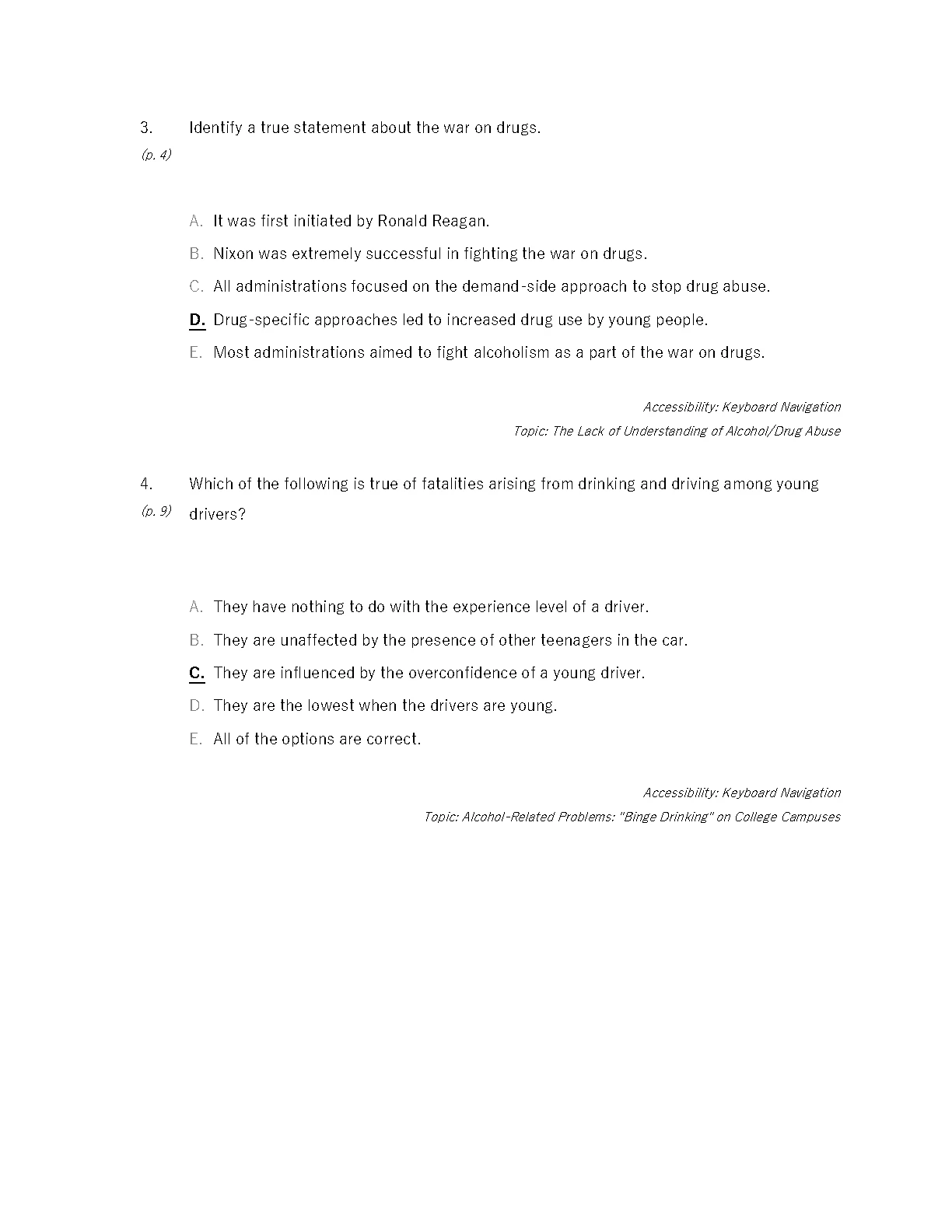 3. Identify a true statement about the war on drugs.
(p. 4)

A. It was first initiated by Ronald Reagan.

B. Nixon was extremely successful in fighting the war on drugs.

C. All administrations focused on the demand-side approach to stop drug abuse.

D. Drug-specific approaches led to increased drug use by young people.

E. Most administrations aimed to fight alcoholism as a part of the war on drugs.

Accessibility: Keyboard Navigation
Topic: The Lack of Understanding of Alcohol/Drug Abuse

4. Which of the following is true of fatalities arising from drinking and driving among young drivers?
(p. 9)

A. They have nothing to do with the experience level of a driver.

B. They are unaffected by the presence of other teenagers in the car.

C. They are influenced by the overconfidence of a young driver.

D. They are the lowest when the drivers are young.

E. All of the options are correct.

Accessibility: Keyboard Navigation
Topic: Alcohol-Related Problems: "Binge Drinking" on College Campuses